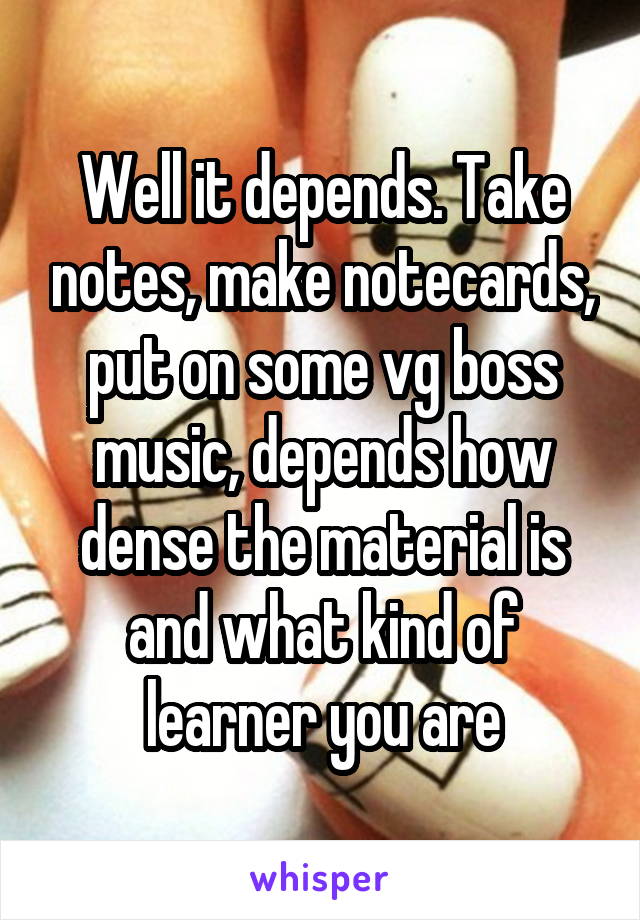 Well it depends. Take notes, make notecards, put on some vg boss music, depends how dense the material is and what kind of learner you are

whisper